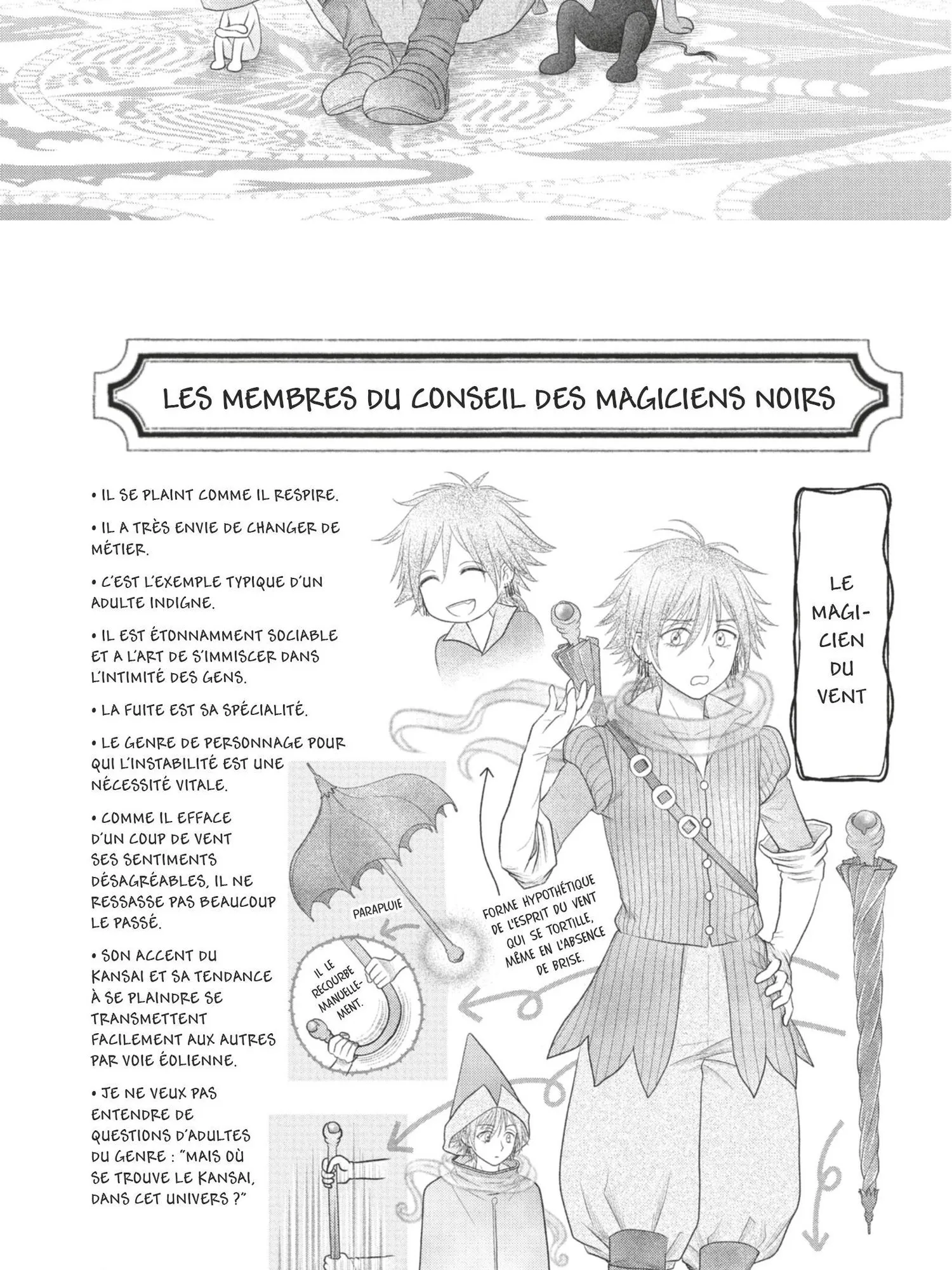 LES MEMBRES DU CONSEIL DES MAGICIENS NOIRS

• IL SE PLAINT COMME IL RESPIRE.

• IL A TRÈS ENVIE DE CHANGER DE MÉTIER.

• C'EST L'EXEMPLE TYPIQUE D'UN ADULTE INDIGNE.

• IL EST ÉTONNAMMENT SOCIABLE ET A L'ART DE S'IMMISCER DANS L'INTIMITÉ DES GENS.

• LA FUITE EST SA SPÉCIALITÉ.

• LE GENRE DE PERSONNAGE POUR QUI L'INSTABILITÉ EST UNE NÉCESSITÉ VITALE.

• COMME IL EFFACE D'UN COUP DE VENT SES SENTIMENTS DÉSAGRÉABLES, IL NE RESSASSE PAS BEAUCOUP LE PASSÉ.

• SON ACCENT DU KANSAI ET SA TENDANCE À SE PLAINDRE SE TRANSMETTENT FACILEMENT AUX AUTRES PAR VOIE ÉOLIENNE.

• JE NE VEUX PAS ENTENDRE DE QUESTIONS D'ADULTES DU GENRE : "MAIS OÙ SE TROUVE LE KANSAI, DANS CET UNIVERS ?"

LE MAGICIEN DU VENT

PARAPLUIE

IL LE RECOURBE MANUELLEMENT.

FORME HYPOTHÉTIQUE DE L'ESPRIT DU VENT QUI SE TORTILLE, MÊME EN L'ABSENCE DE BRISE.